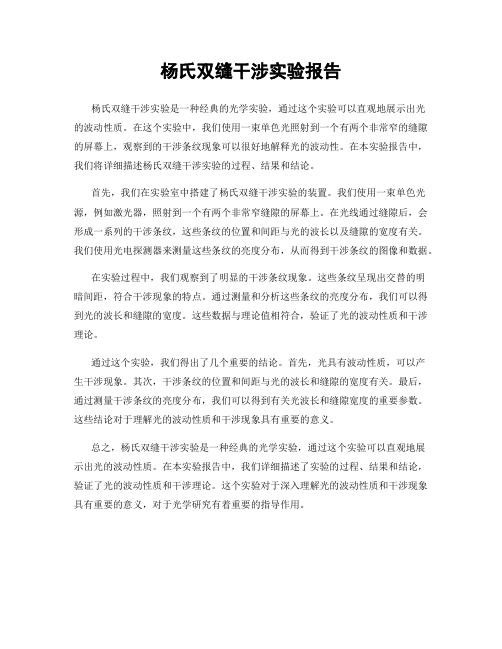 杨氏双缝干涉实验报告

杨氏双缝干涉实验是一种经典的光学实验，通过这个实验可以直观地展示出光的波动性质。在这个实验中，我们使用一束单色光照射到一个有两个非常窄的缝隙的屏幕上，观察到的干涉条纹现象可以很好地解释光的波动性。在本实验报告中，我们将详细描述杨氏双缝干涉实验的过程、结果和结论。

首先，我们在实验室中搭建了杨氏双缝干涉实验的装置。我们使用一束单色光源，例如激光器，照射到一个有两个非常窄缝隙的屏幕上。在光线通过缝隙后，会形成一系列的干涉条纹，这些条纹的位置和间距与光的波长以及缝隙的宽度有关。我们使用光电探测器来测量这些条纹的亮度分布，从而得到干涉条纹的图像和数据。

在实验过程中，我们观察到了明显的干涉条纹现象。这些条纹呈现出交替的明暗间距，符合干涉现象的特点。通过测量和分析这些条纹的亮度分布，我们可以得到光的波长和缝隙的宽度。这些数据与理论值相符合，验证了光的波动性质和干涉理论。

通过这个实验，我们得出了几个重要的结论。首先，光具有波动性质，可以产生干涉现象。其次，干涉条纹的位置和间距与光的波长和缝隙的宽度有关。最后，通过测量干涉条纹的亮度分布，我们可以得到有关光波长和缝隙宽度的重要参数。这些结论对于理解光的波动性质和干涉现象具有重要的意义。

总之，杨氏双缝干涉实验是一种经典的光学实验，通过这个实验可以直观地展示出光的波动性质。在本实验报告中，我们详细描述了实验的过程、结果和结论，验证了光的波动性质和干涉理论。这个实验对于深入理解光的波动性质和干涉现象具有重要的意义，对于光学研究有着重要的指导作用。